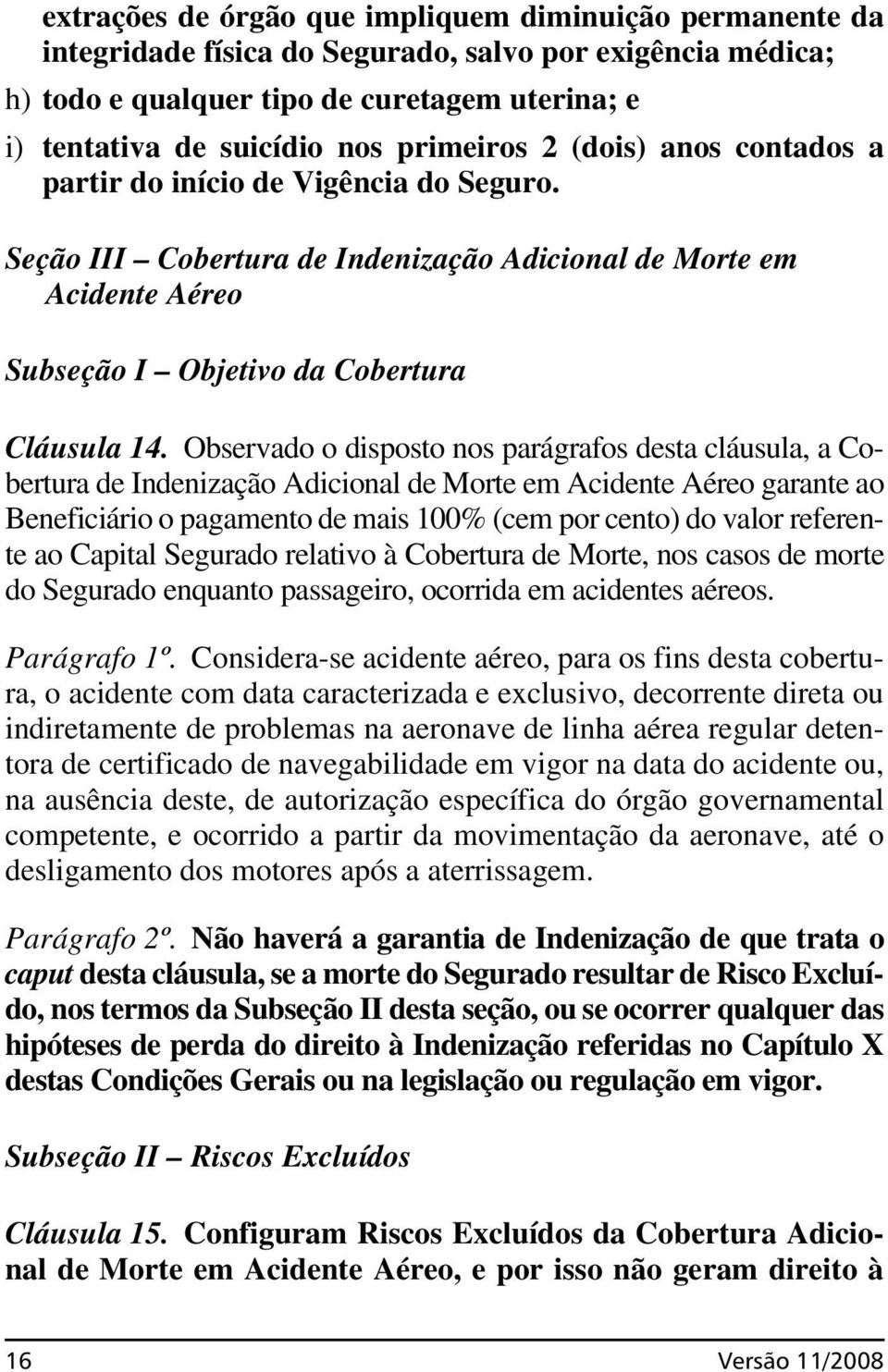 extrações de órgão que impliquem diminuição permanente da integridade física do Segurado, salvo por exigência médica;

h) todo e qualquer tipo de curetagem uterina; e

i) tentativa de suicídio nos primeiros 2 (dois) anos contados a partir do início de Vigência do Seguro.

Seção III – Cobertura de Indenização Adicional de Morte em Acidente Aéreo

Subseção I – Objetivo da Cobertura

Cláusula 14. Observado o disposto nos parágrafos desta cláusula, a Cobertura de Indenização Adicional de Morte em Acidente Aéreo garante ao Beneficiário o pagamento de mais 100% (cem por cento) do valor referente ao Capital Segurado relativo à Cobertura de Morte, nos casos de morte do Segurado enquanto passageiro, ocorrida em acidentes aéreos.

Parágrafo 1º. Considera-se acidente aéreo, para os fins desta cobertura, o acidente com data caracterizada e exclusivo, decorrente direta ou indiretamente de problemas na aeronave de linha aérea regular detentora de certificado de navegabilidade em vigor na data do acidente ou, na ausência deste, de autorização específica do órgão governamental competente, e ocorrido a partir da movimentação da aeronave, até o desligamento dos motores após a aterrissagem.

Parágrafo 2º. Não haverá a garantia de Indenização de que trata o caput desta cláusula, se a morte do Segurado resultar de Risco Excluído, nos termos da Subseção II desta seção, ou se ocorrer qualquer das hipóteses de perda do direito à Indenização referidas no Capítulo X destas Condições Gerais ou na legislação ou regulação em vigor.

Subseção II – Riscos Excluídos

Cláusula 15. Configuram Riscos Excluídos da Cobertura Adicional de Morte em Acidente Aéreo, e por isso não geram direito à

16 Versão 11/2008